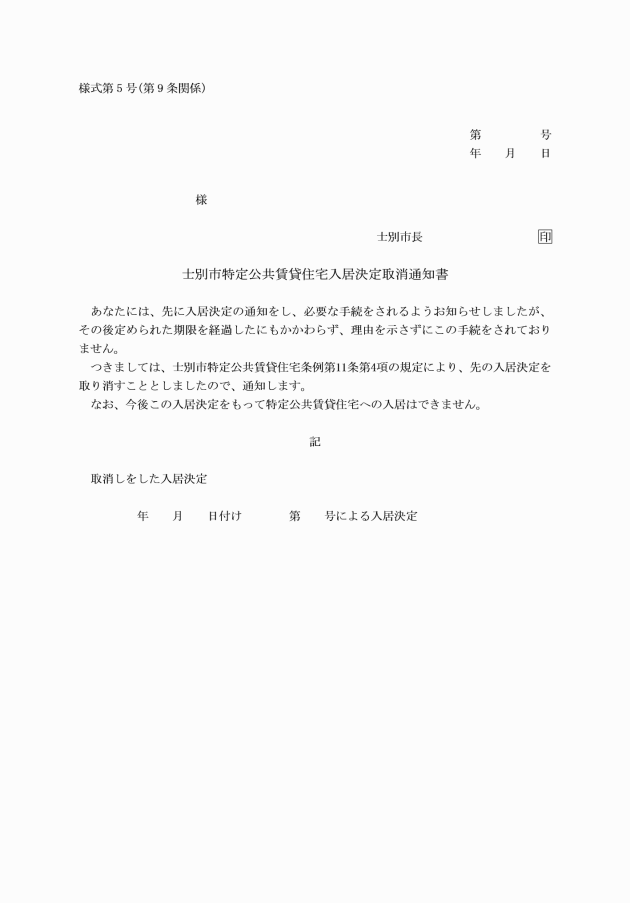 様式第５号(第９条関係)

第　　　号
年　月　日

様

士別市長　　　　　　印

士別市特定公共賃貸住宅入居決定取消通知書

あなたには、先に入居決定の通知をし、必要な手続をされるようお知らせしましたが、その後定められた期限を経過したにもかかわらず、理由を示さずにこの手続をされておりません。

つきましては、士別市特定公共賃貸住宅条例第11条第4項の規定により、先の入居決定を取り消すこととしましたので、通知します。

なお、今後この入居決定をもって特定公共賃貸住宅への入居はできません。

記

取消しをした入居決定

年　月　日付け　　第　号による入居決定